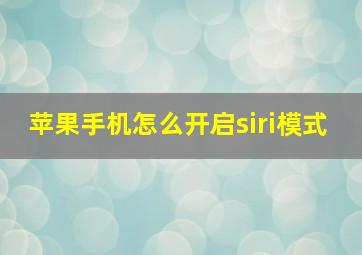 苹果手机怎么开启siri模式